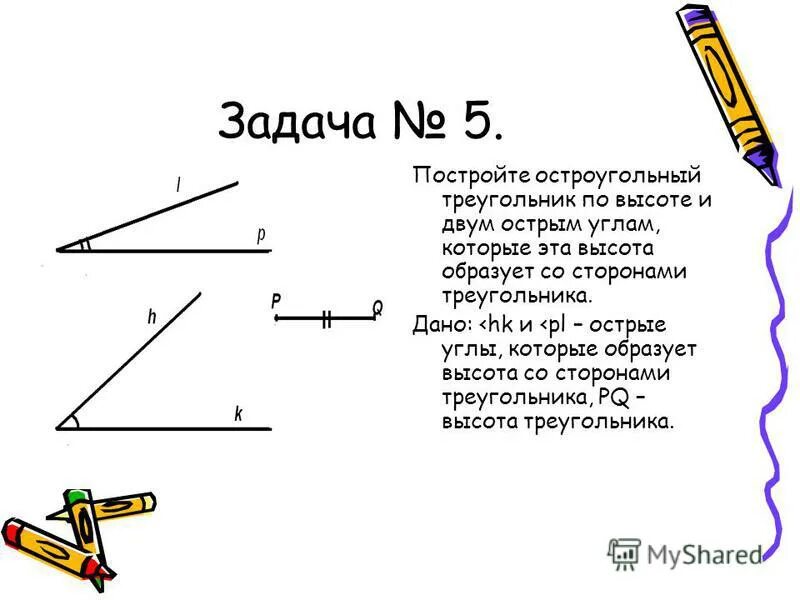 Задача № 5.

l

p

h

P

Q

k

Постройте остроугольный треугольник по высоте и двум острым углам, которые эта высота образует со сторонами треугольника.

Дано: <hk и <pl – острые углы, которые образует высота со сторонами треугольника, PQ – высота треугольника.

MyShared